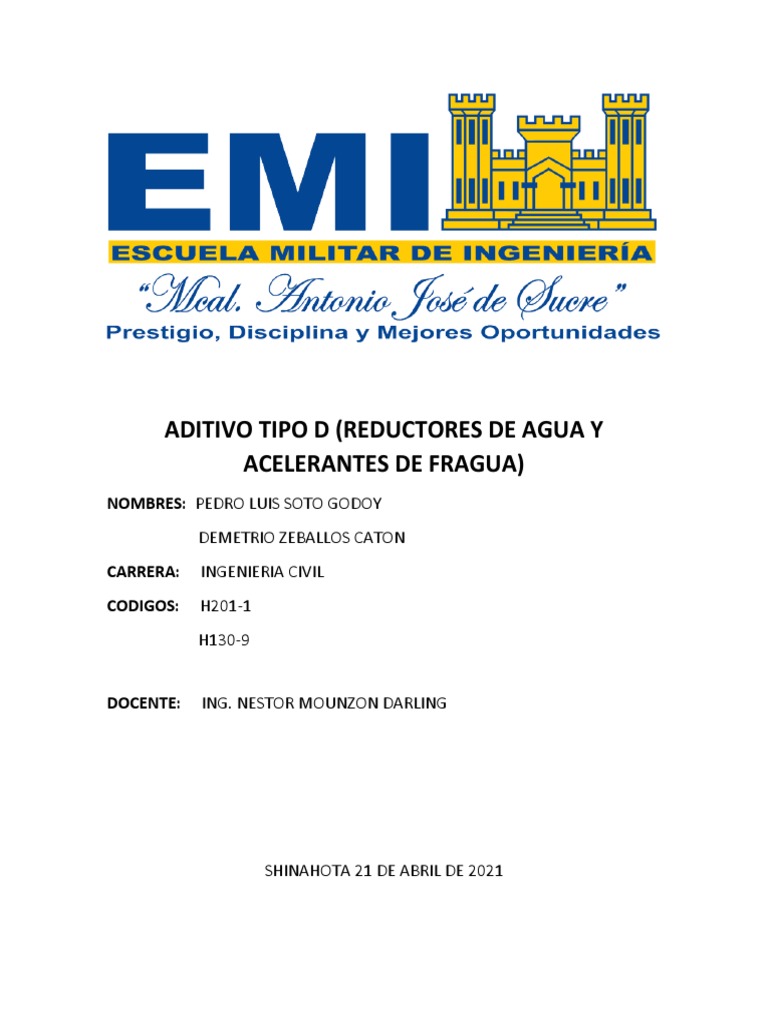 EMI

ESCUELA MILITAR DE INGENIERÍA

"Mcal. Antonio José de Sucre"

Prestigio, Disciplina y Mejores Oportunidades

ADITIVO TIPO D (REDUCTORES DE AGUA Y ACELERANTES DE FRAGUA)

NOMBRES: PEDRO LUIS SOTO GODOY

DEMETRIO ZEBALLOS CATON

CARRERA: INGENIERIA CIVIL

CODIGOS: H201-1

H130-9

DOCENTE: ING. NESTOR MOUNZON DARLING

SHINAHOTA 21 DE ABRIL DE 2021